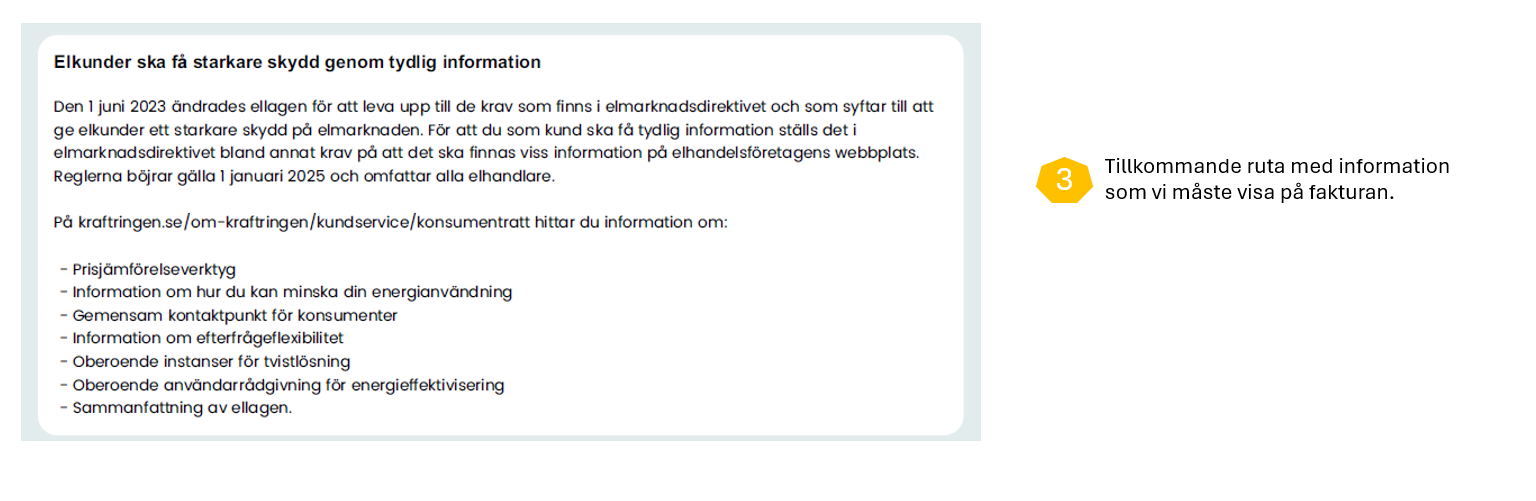 Elkunder ska få starkare skydd genom tydlig information

Den 1 juni 2023 ändrades ellagen för att leva upp till de krav som finns i elmarknadsdirektivet och som syftar till att ge elkunder ett starkare skydd på elmarknaden. För att du som kund ska få tydlig information ställs det i elmarknadsdirektivet bland annat krav på att det ska finnas viss information på elhandelsföretagens webbplats. Reglerna böjrar gälla 1 januari 2025 och omfattar alla elhandlare.

På kraftringen.se/om-kraftringen/kundservice/konsumentratt hittar du information om:

- Prisjämförelseverktyg
- Information om hur du kan minska din energianvändning
- Gemensam kontaktpunkt för konsumenter
- Information om efterfrågeflexibilitet
- Oberoende instanser för tvistlösning
- Oberoende användarrådgivning för energieffektivisering
- Sammanfattning av ellagen.

3

Tillkommande ruta med information som vi måste visa på fakturan.